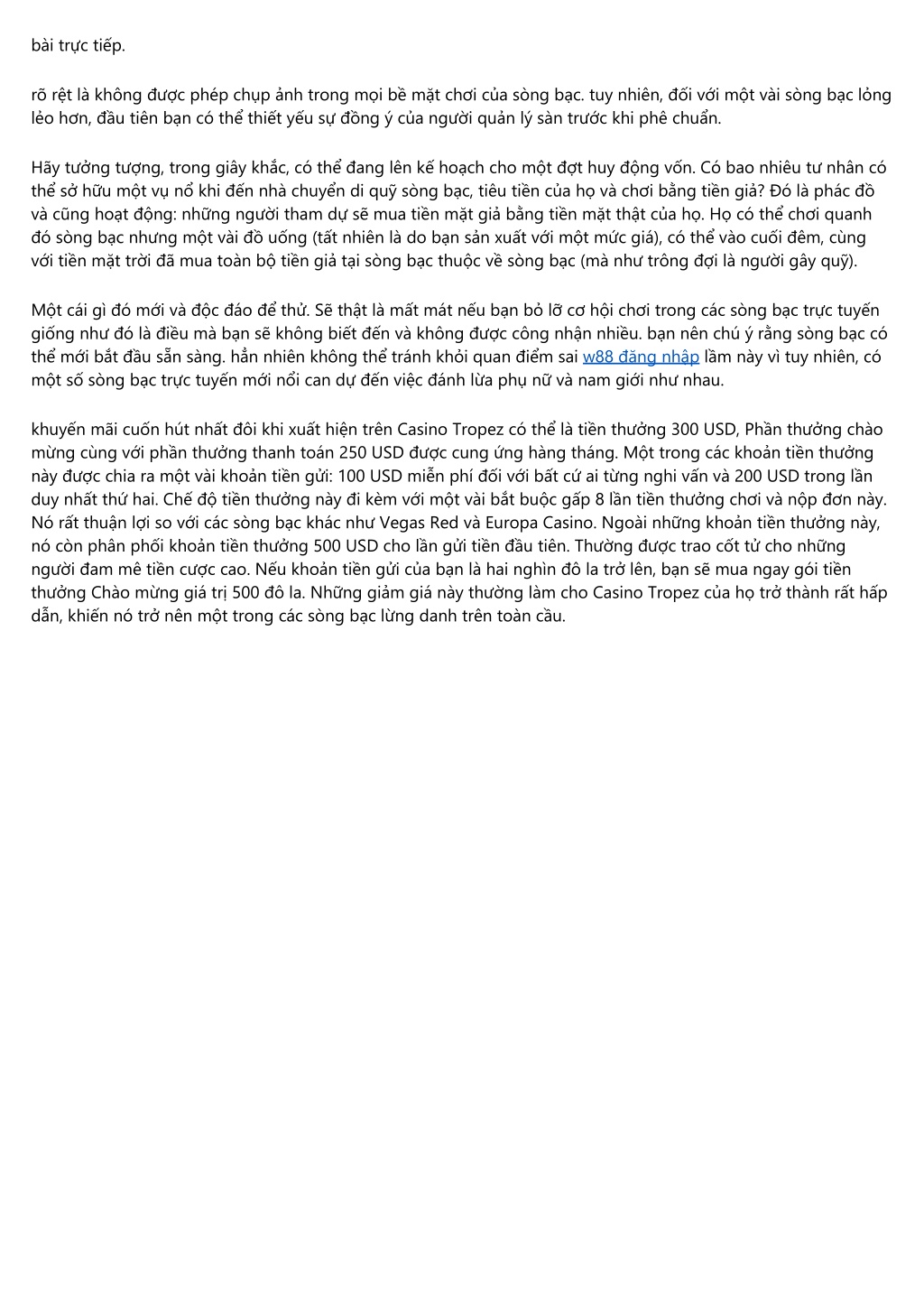 bài trực tiếp.

rõ rệt là không được phép chụp ảnh trong mọi bề mặt chơi của sòng bạc. tuy nhiên, đối với một vài sòng bạc lỏng lẻo hơn, đầu tiên bạn có thể thiết yếu sự đồng ý của người quản lý sàn trước khi phê chuẩn.

Hãy tưởng tượng, trong giây khắc, có thể đang lên kế hoạch cho một đợt huy động vốn. Có bao nhiêu tư nhân có thể sở hữu một vụ nổ khi đến nhà chuyển di quỹ sòng bạc, tiêu tiền của họ và chơi bằng tiền giả? Đó là phác đồ và cũng hoạt động: những người tham dự sẽ mua tiền mặt giả bằng tiền mặt thật của họ. Họ có thể chơi quanh đó sòng bạc nhưng một vài đồ uống (tất nhiên là do bạn sản xuất với một mức giá), có thể vào cuối đêm, cùng với tiền mặt trời đã mua toàn bộ tiền giả tại sòng bạc thuộc về sòng bạc (mà như trông đợi là người gây quỹ).

Một cái gì đó mới và độc đáo để thử. Sẽ thật là mất mát nếu bạn bỏ lỡ cơ hội chơi trong các sòng bạc trực tuyến giống như đó là điều mà bạn sẽ không biết đến và không được công nhận nhiều. bạn nên chú ý rằng sòng bạc có thể mới bắt đầu sẵn sàng. hẳn nhiên không thể tránh khỏi quan điểm sai w88 đăng nhập lầm này vì tuy nhiên, có một số sòng bạc trực tuyến mới nổi can dự đến việc đánh lừa phụ nữ và nam giới như nhau.

khuyến mãi cuốn hút nhất đôi khi xuất hiện trên Casino Tropez có thể là tiền thưởng 300 USD, Phần thưởng chào mừng cùng với phần thưởng thanh toán 250 USD được cung ứng hàng tháng. Một trong các khoản tiền thưởng này được chia ra một vài khoản tiền gửi: 100 USD miễn phí đối với bất cứ ai từng nghi vấn và 200 USD trong lần duy nhất thứ hai. Chế độ tiền thưởng này đi kèm với một vài bắt buộc gấp 8 lần tiền thưởng chơi và nộp đơn này. Nó rất thuận lợi so với các sòng bạc khác như Vegas Red và Europa Casino. Ngoài những khoản tiền thưởng này, nó còn phân phối khoản tiền thưởng 500 USD cho lần gửi tiền đầu tiên. Thường được trao cốt tử cho những người đam mê tiền cược cao. Nếu khoản tiền gửi của bạn là hai nghìn đô la trở lên, bạn sẽ mua ngay gói tiền thưởng Chào mừng giá trị 500 đô la. Những giảm giá này thường làm cho Casino Tropez của họ trở thành rất hấp dẫn, khiến nó trở nên một trong các sòng bạc lừng danh trên toàn cầu.